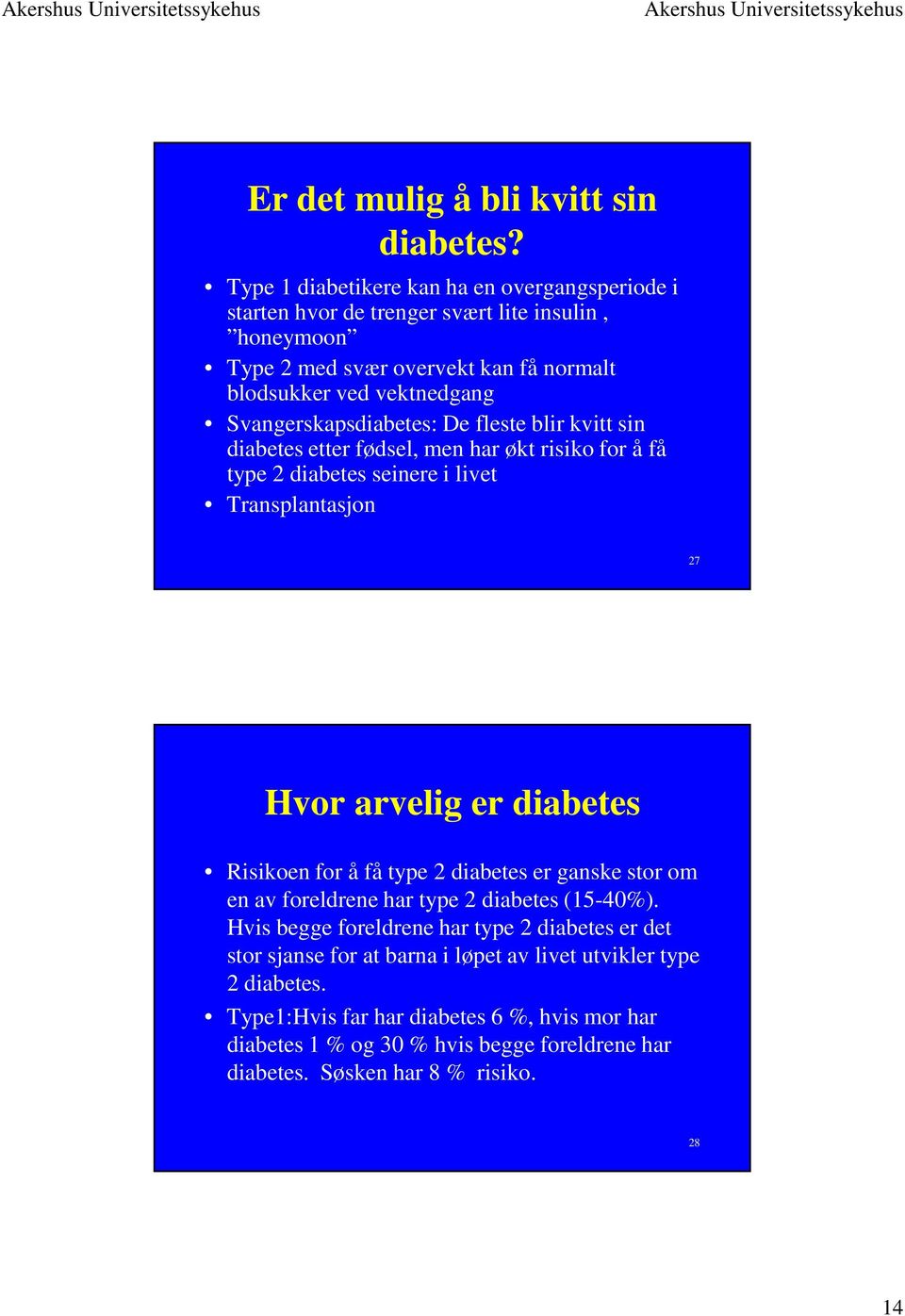 Akershus Universitetssykehus

Akershus Universitetssykehus

Er det mulig å bli kvitt sin diabetes?

• Type 1 diabetikere kan ha en overgangsperiode i starten hvor de trenger svært lite insulin , ”honeymoon”
• Type 2 med svær overvekt kan få normalt blodsukker ved vektnedgang
• Svangerskapsdiabetes: De fleste blir kvitt sin diabetes etter fødsel, men har økt risiko for å få type 2 diabetes seinere i livet
• Transplantasjon

27

Hvor arvelig er diabetes

• Risikoen for å få type 2 diabetes er ganske stor om en av foreldrene har type 2 diabetes (15-40%). Hvis begge foreldrene har type 2 diabetes er det stor sjanse for at barna i løpet av livet utvikler type 2 diabetes.
• Type1:Hvis far har diabetes 6 %, hvis mor har diabetes 1 % og 30 % hvis begge foreldrene har diabetes. Søsken har 8 % risiko.

28

14